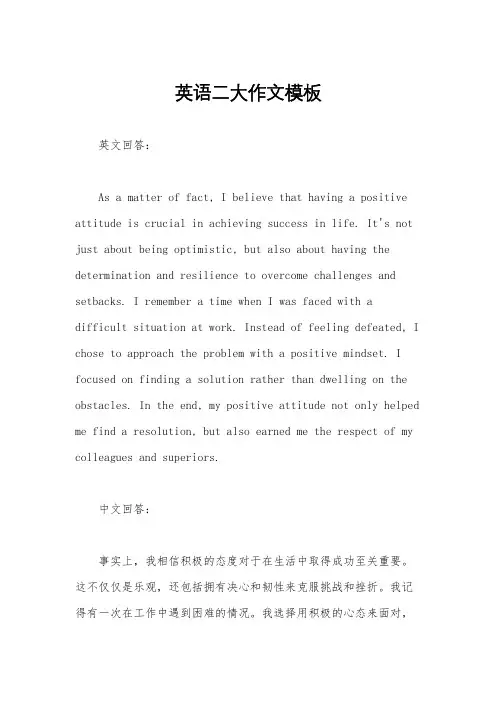 英语二大作文模板

英文回答：

As a matter of fact, I believe that having a positive attitude is crucial in achieving success in life. It's not just about being optimistic, but also about having the determination and resilience to overcome challenges and setbacks. I remember a time when I was faced with a difficult situation at work. Instead of feeling defeated, I chose to approach the problem with a positive mindset. I focused on finding a solution rather than dwelling on the obstacles. In the end, my positive attitude not only helped me find a resolution, but also earned me the respect of my colleagues and superiors.

中文回答：

事实上，我相信积极的态度对于在生活中取得成功至关重要。这不仅仅是乐观，还包括拥有决心和韧性来克服挑战和挫折。我记得有一次在工作中遇到困难的情况。我选择用积极的心态来面对，